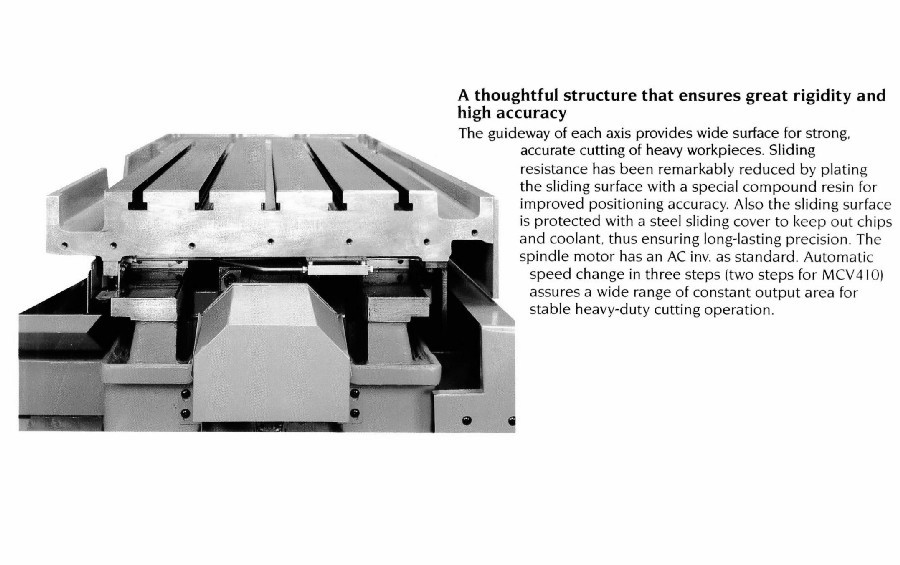 A thoughtful structure that ensures great rigidity and high accuracy

The guideway of each axis provides wide surface for strong, accurate cutting of heavy workpieces. Sliding resistance has been remarkably reduced by plating the sliding surface with a special compound resin for improved positioning accuracy. Also the sliding surface is protected with a steel sliding cover to keep out chips and coolant, thus ensuring long-lasting precision. The spindle motor has an AC inv. as standard. Automatic speed change in three steps (two steps for MCV410) assures a wide range of constant output area for stable heavy-duty cutting operation.